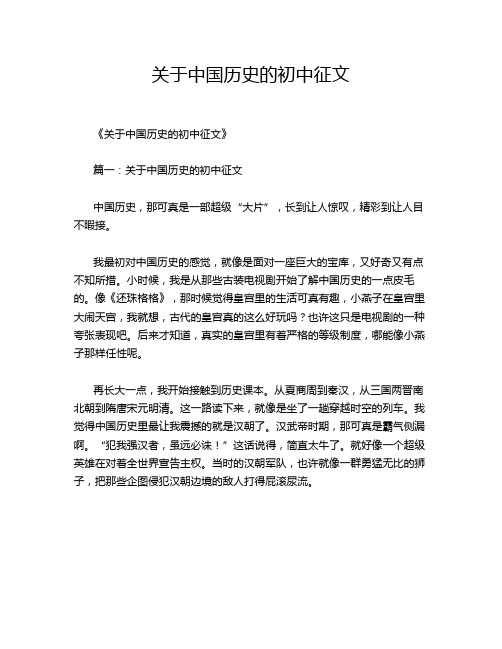 关于中国历史的初中征文

《关于中国历史的初中征文》

篇一：关于中国历史的初中征文

中国历史，那可真是一部超级“大片”，长到让人惊叹，精彩到让人目不暇接。

我最初对中国历史的感觉，就像是面对一座巨大的宝库，又好奇又有点不知所措。小时候，我是从那些古装电视剧开始了解中国历史的一点皮毛的。像《还珠格格》，那时候觉得皇宫里的生活可真有趣，小燕子在皇宫里大闹天宫，我就想，古代的皇宫真的这么好玩吗？也许这只是电视剧的一种夸张表现吧。后来才知道，真实的皇宫里有着严格的等级制度，哪能像小燕子那样任性呢。

再长大一点，我开始接触到历史课本。从夏商周到秦汉，从三国两晋南北朝到隋唐宋元明清。这一路读下来，就像是坐了一趟穿越时空的列车。我觉得中国历史里最让我震撼的就是汉朝了。汉武帝时期，那可真是霸气侧漏啊。“犯我强汉者，虽远必诛！”这话说得，简直太牛了。就好像一个超级英雄在对着全世界宣告主权。当时的汉朝军队，也许就像一群勇猛无比的狮子，把那些企图侵犯汉朝边境的敌人打得屁滚尿流。